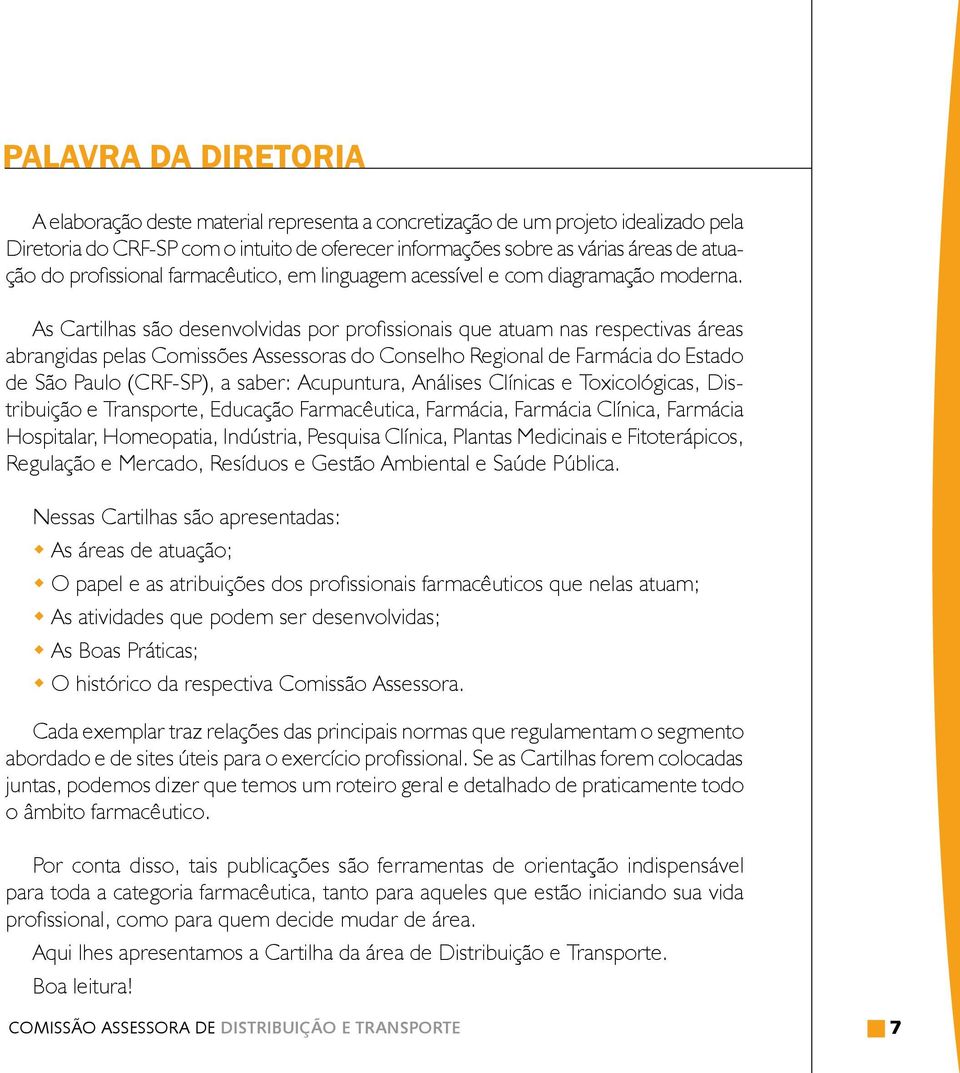 PALAVRA DA DIRETORIA

A elaboração deste material representa a concretização de um projeto idealizado pela Diretoria do CRF-SP com o intuito de oferecer informações sobre as várias áreas de atuação do profissional farmacêutico, em linguagem acessível e com diagramação moderna.

As Cartilhas são desenvolvidas por profissionais que atuam nas respectivas áreas abrangidas pelas Comissões Assessoras do Conselho Regional de Farmácia do Estado de São Paulo (CRF-SP), a saber: Acupuntura, Análises Clínicas e Toxicológicas, Distribuição e Transporte, Educação Farmacêutica, Farmácia, Farmácia Clínica, Farmácia Hospitalar, Homeopatia, Indústria, Pesquisa Clínica, Plantas Medicinais e Fitoterápicos, Regulação e Mercado, Resíduos e Gestão Ambiental e Saúde Pública.

Nessas Cartilhas são apresentadas:
As áreas de atuação;
O papel e as atribuições dos profissionais farmacêuticos que nelas atuam;
As atividades que podem ser desenvolvidas;
As Boas Práticas;
O histórico da respectiva Comissão Assessora.

Cada exemplar traz relações das principais normas que regulamentam o segmento abordado e de sites úteis para o exercício profissional. Se as Cartilhas forem colocadas juntas, podemos dizer que temos um roteiro geral e detalhado de praticamente todo o âmbito farmacêutico.

Por conta disso, tais publicações são ferramentas de orientação indispensável para toda a categoria farmacêutica, tanto para aqueles que estão iniciando sua vida profissional, como para quem decide mudar de área.

Aqui lhes apresentamos a Cartilha da área de Distribuição e Transporte.

Boa leitura!

COMISSÃO ASSESSORA DE DISTRIBUIÇÃO E TRANSPORTE

7